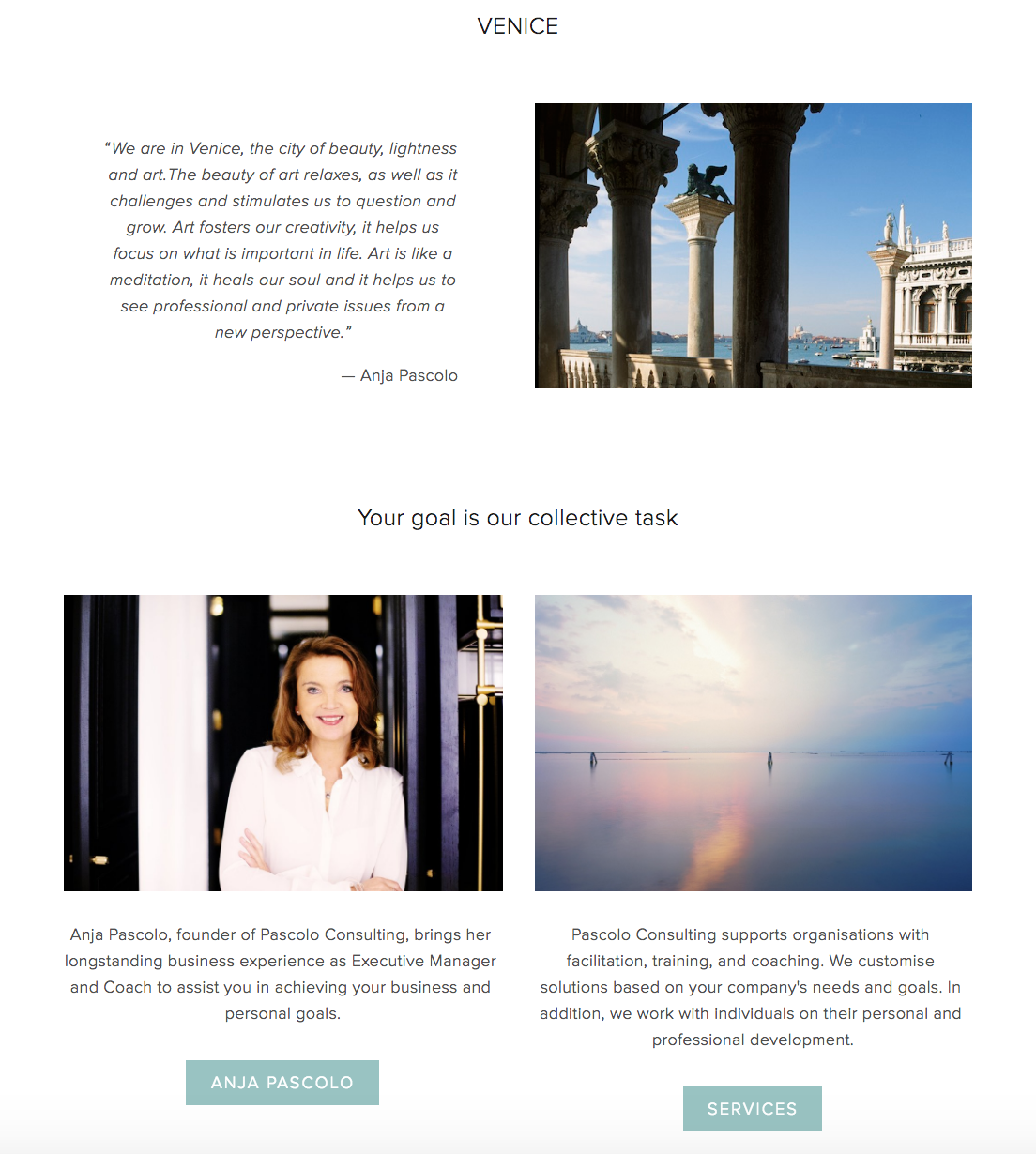 VENICE

“We are in Venice, the city of beauty, lightness and art.The beauty of art relaxes, as well as it challenges and stimulates us to question and grow. Art fosters our creativity, it helps us focus on what is important in life. Art is like a meditation, it heals our soul and it helps us to see professional and private issues from a new perspective.”

— Anja Pascolo

Your goal is our collective task

Anja Pascolo, founder of Pascolo Consulting, brings her longstanding business experience as Executive Manager and Coach to assist you in achieving your business and personal goals.

ANJA PASCOLO

Pascolo Consulting supports organisations with facilitation, training, and coaching. We customise solutions based on your company's needs and goals. In addition, we work with individuals on their personal and professional development.

SERVICES